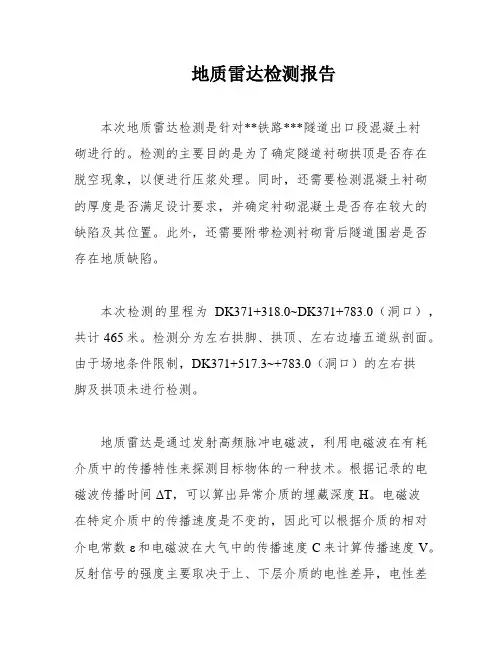 地质雷达检测报告

本次地质雷达检测是针对**铁路***隧道出口段混凝土衬砌进行的。检测的主要目的是为了确定隧道衬砌拱顶是否存在脱空现象，以便进行压浆处理。同时，还需要检测混凝土衬砌的厚度是否满足设计要求，并确定衬砌混凝土是否存在较大的缺陷及其位置。此外，还需要附带检测衬砌背后隧道围岩是否存在地质缺陷。

本次检测的里程为 DK371+318.0~DK371+783.0（洞口），共计 465 米。检测分为左右拱脚、拱顶、左右边墙五道纵剖面。由于场地条件限制，DK371+517.3~+783.0（洞口）的左右拱脚及拱顶未进行检测。

地质雷达是通过发射高频脉冲电磁波，利用电磁波在有耗介质中的传播特性来探测目标物体的一种技术。根据记录的电磁波传播时间 ΔT，可以算出异常介质的埋藏深度 H。电磁波在特定介质中的传播速度是不变的，因此可以根据介质的相对介电常数 ε 和电磁波在大气中的传播速度 C 来计算传播速度 V。反射信号的强度主要取决于上、下层介质的电性差异，电性差